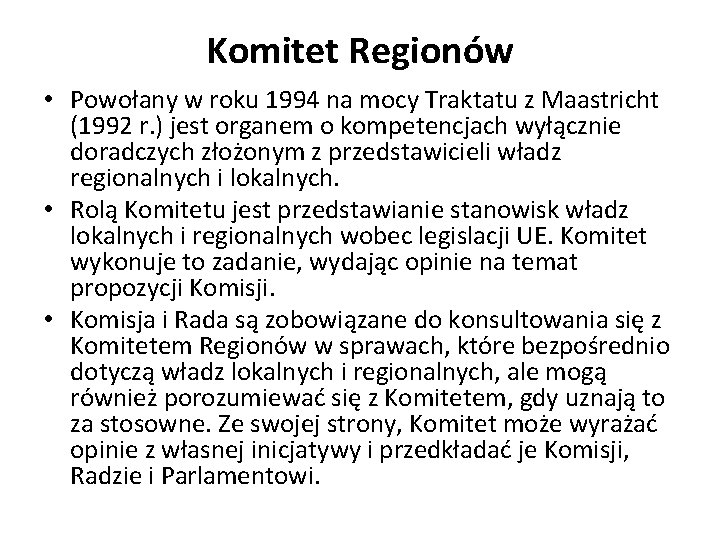 Komitet Regionów

• Powołany w roku 1994 na mocy Traktatu z Maastricht (1992 r.) jest organem o kompetencjach wyłącznie doradczych złożonym z przedstawicieli władz regionalnych i lokalnych.
• Rolą Komitetu jest przedstawianie stanowisk władz lokalnych i regionalnych wobec legislacji UE. Komitet wykonuje to zadanie, wydając opinie na temat propozycji Komisji.
• Komisja i Rada są zobowiązane do konsultowania się z Komitetem Regionów w sprawach, które bezpośrednio dotyczą władz lokalnych i regionalnych, ale mogą również porozumiewać się z Komitetem, gdy uznają to za stosowne. Ze swojej strony, Komitet może wyrażać opinie z własnej inicjatywy i przedkładać je Komisji, Radzie i Parlamentowi.